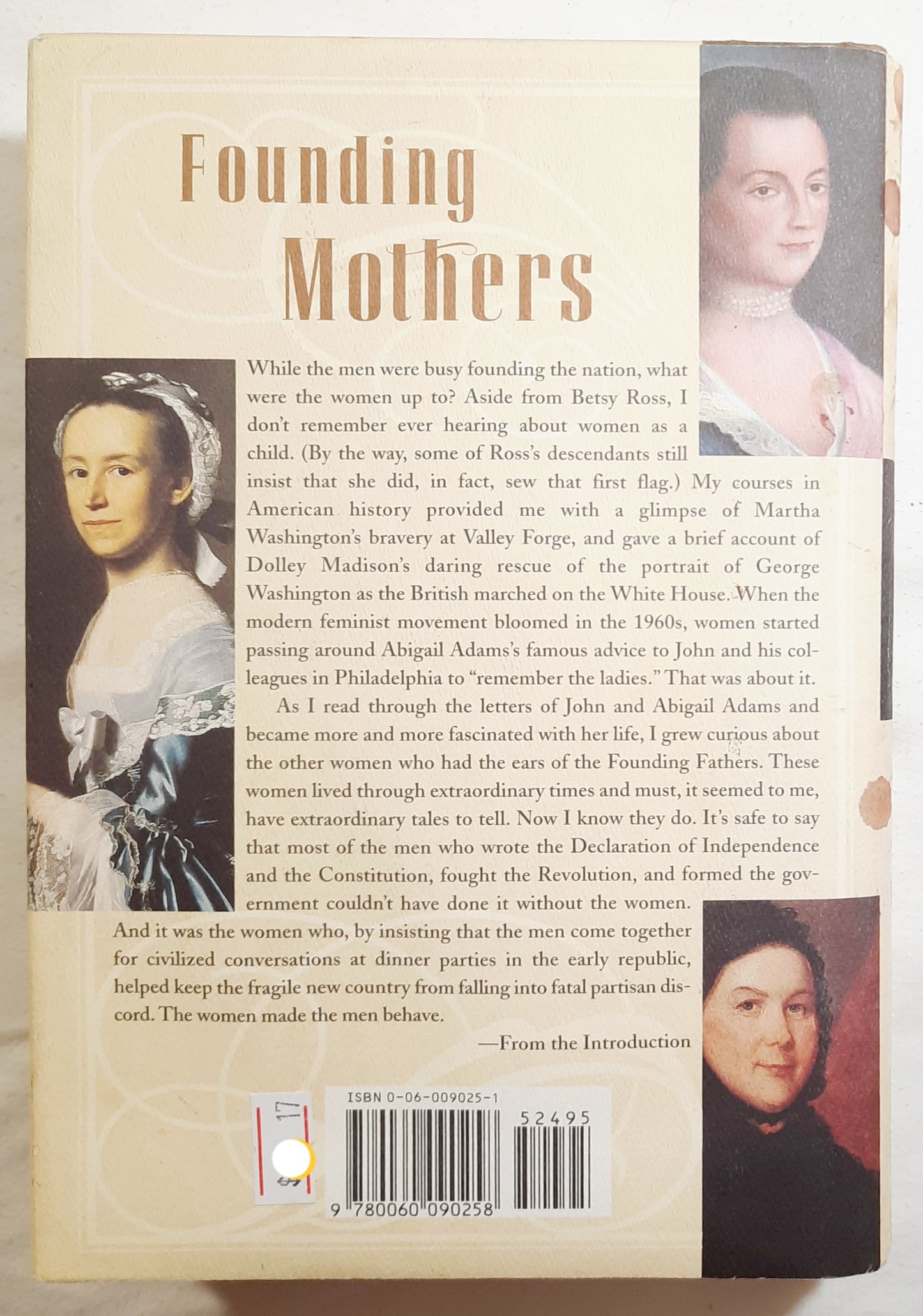 Founding Mothers

While the men were busy founding the nation, what were the women up to? Aside from Betsy Ross, I don't remember ever hearing about women as a child. (By the way, some of Ross's descendants still insist that she did, in fact, sew that first flag.) My courses in American history provided me with a glimpse of Martha Washington's bravery at Valley Forge, and gave a brief account of Dolley Madison's daring rescue of the portrait of George Washington as the British marched on the White House. When the modern feminist movement bloomed in the 1960s, women started passing around Abigail Adams's famous advice to John and his colleagues in Philadelphia to "remember the ladies." That was about it.

As I read through the letters of John and Abigail Adams and became more and more fascinated with her life, I grew curious about the other women who had the ears of the Founding Fathers. These women lived through extraordinary times and must, it seemed to me, have extraordinary tales to tell. Now I know they do. It's safe to say that most of the men who wrote the Declaration of Independence and the Constitution, fought the Revolution, and formed the government couldn't have done it without the women. And it was the women who, by insisting that the men come together for civilized conversations at dinner parties in the early republic, helped keep the fragile new country from falling into fatal partisan discord. The women made the men behave.

—From the Introduction

17

ISBN 0-06-009025-1

52495

9 780060 090258